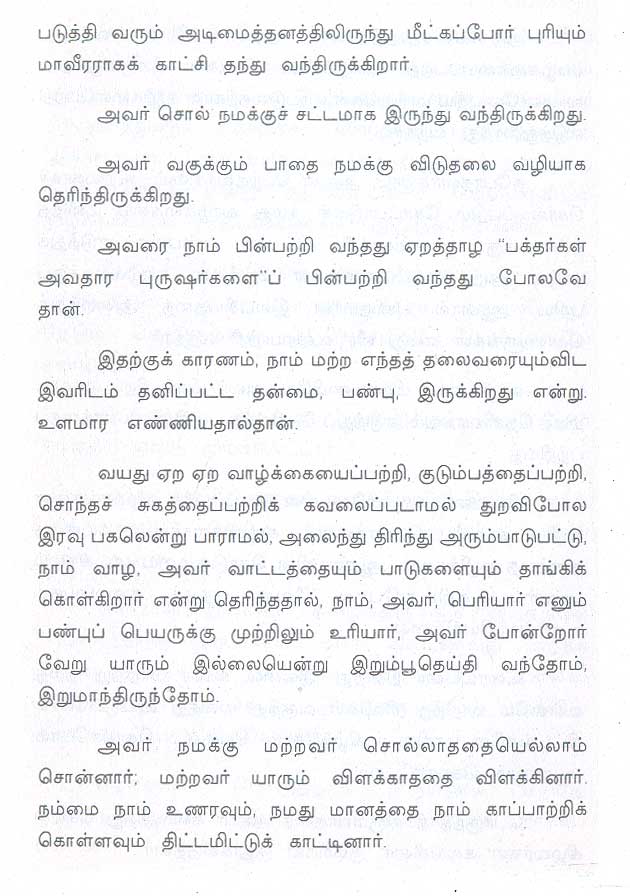 படுத்தி வரும் அடிமைத்தனத்திலிருந்து மீட்கப்போர் புரியும் மாவீரராகக் காட்சி தந்து வந்திருக்கிறார்.

அவர் சொல் நமக்குச் சட்டமாக இருந்து வந்திருக்கிறது.

அவர் வகுக்கும் பாதை நமக்கு விடுதலை வழியாக தெரிந்திருக்கிறது.

அவரை நாம் பின்பற்றி வந்தது ஏறத்தாழ "பக்தர்கள் அவதார புருஷர்களை"ப் பின்பற்றி வந்தது போலவே தான்.

இதற்குக் காரணம், நாம் மற்ற எந்தத் தலைவரையும்விட இவரிடம் தனிப்பட்ட தன்மை, பண்பு, இருக்கிறது என்று. உளமார எண்ணியதால்தான்.

வயது ஏற ஏற வாழ்க்கையைப்பற்றி, குடும்பத்தைப்பற்றி, சொந்தச் சுகத்தைப்பற்றிக் கவலைப்படாமல் துறவிபோல இரவு பகலென்று பாராமல், அலைந்து திரிந்து அரும்பாடுபட்டு, நாம் வாழ, அவர் வாட்டத்தையும் பாடுகளையும் தாங்கிக் கொள்கிறார் என்று தெரிந்ததால், நாம், அவர், பெரியார் எனும் பண்புப் பெயருக்கு முற்றிலும் உரியார், அவர் போன்றோர் வேறு யாரும் இல்லையென்று இறும்பூதெய்தி வந்தோம், இறுமாந்திருந்தோம்.

அவர் நமக்கு மற்றவர் சொல்லாததையெல்லாம் சொன்னார்; மற்றவர் யாரும் விளக்காததை விளக்கினார். நம்மை நாம் உணரவும், நமது மானத்தை நாம் காப்பாற்றிக் கொள்ளவும் திட்டமிட்டுக் காட்டினார்.